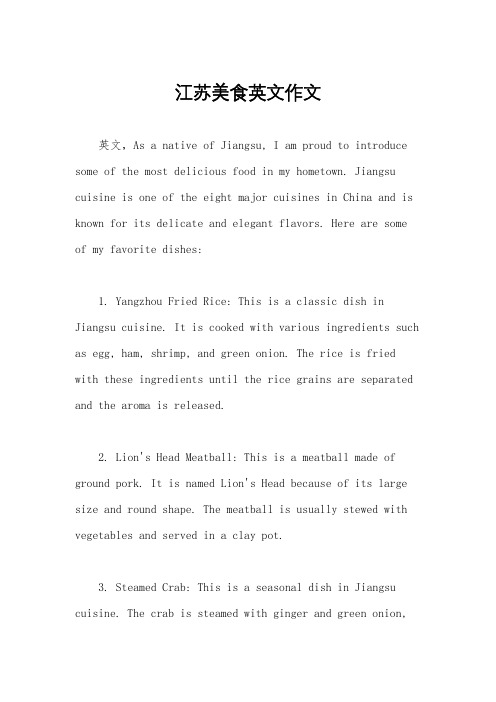 江苏美食英文作文

英文，As a native of Jiangsu, I am proud to introduce some of the most delicious food in my hometown. Jiangsu cuisine is one of the eight major cuisines in China and is known for its delicate and elegant flavors. Here are some of my favorite dishes:

1. Yangzhou Fried Rice: This is a classic dish in Jiangsu cuisine. It is cooked with various ingredients such as egg, ham, shrimp, and green onion. The rice is fried with these ingredients until the rice grains are separated and the aroma is released.

2. Lion's Head Meatball: This is a meatball made of ground pork. It is named Lion's Head because of its large size and round shape. The meatball is usually stewed with vegetables and served in a clay pot.

3. Steamed Crab: This is a seasonal dish in Jiangsu cuisine. The crab is steamed with ginger and green onion,